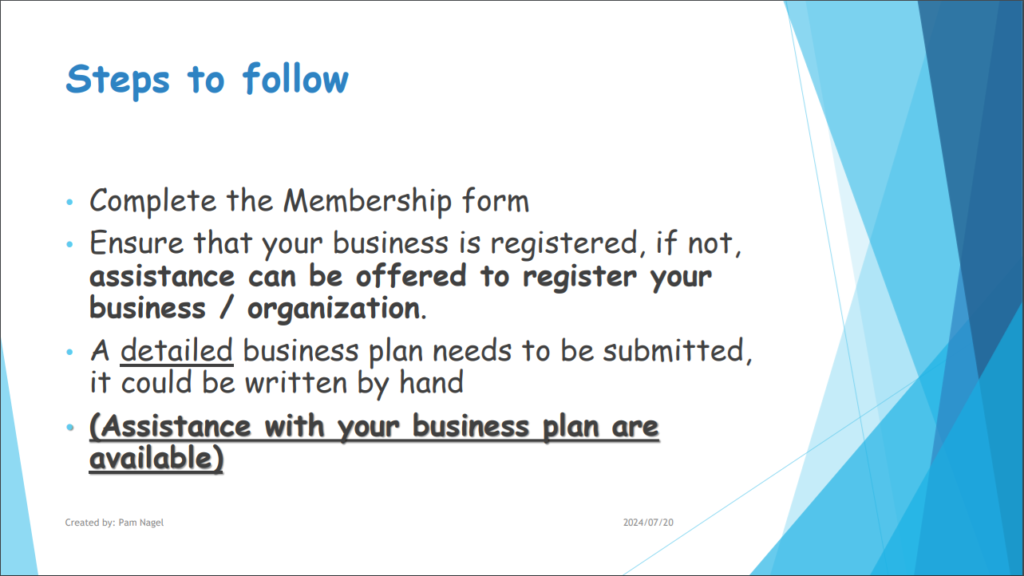 Steps to follow

• Complete the Membership form
• Ensure that your business is registered, if not, assistance can be offered to register your business / organization.
• A detailed business plan needs to be submitted, it could be written by hand
• (Assistance with your business plan are available)

Created by: Pam Nagel

2024/07/20